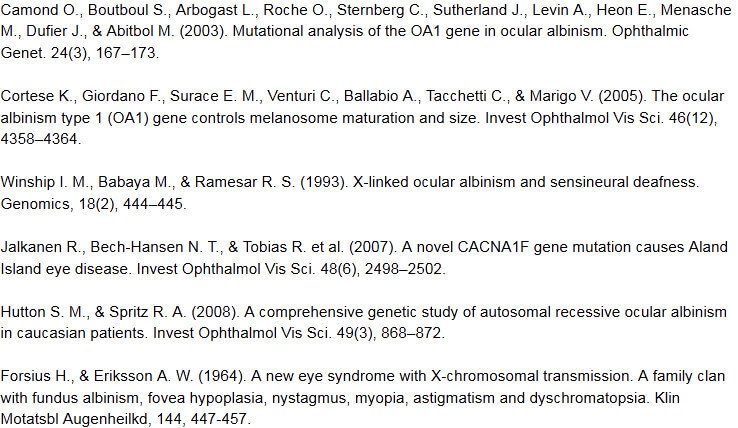 Camond O., Boutboul S., Arbogast L., Roche O., Sternberg C., Sutherland J., Levin A., Heon E., Menasche M., Dufier J., & Abitbol M. (2003). Mutational analysis of the OA1 gene in ocular albinism. Ophthalmic Genet. 24(3), 167–173.

Cortese K., Giordano F., Surace E. M., Venturi C., Ballabio A., Tacchetti C., & Marigo V. (2005). The ocular albinism type 1 (OA1) gene controls melanosome maturation and size. Invest Ophthalmol Vis Sci. 46(12), 4358–4364.

Winship I. M., Babaya M., & Ramesar R. S. (1993). X-linked ocular albinism and sensineural deafness. Genomics, 18(2), 444–445.

Jalkanen R., Bech-Hansen N. T., & Tobias R. et al. (2007). A novel CACNA1F gene mutation causes Aland Island eye disease. Invest Ophthalmol Vis Sci. 48(6), 2498–2502.

Hutton S. M., & Spritz R. A. (2008). A comprehensive genetic study of autosomal recessive ocular albinism in caucasian patients. Invest Ophthalmol Vis Sci. 49(3), 868–872.

Forsius H., & Eriksson A. W. (1964). A new eye syndrome with X-chromosomal transmission. A family clan with fundus albinism, fovea hypoplasia, nystagmus, myopia, astigmatism and dyschromatopsia. Klin Motatsbl Augenheilkd, 144, 447-457.